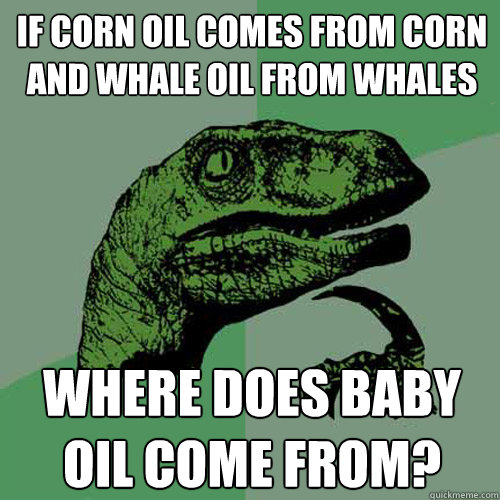 IF CORN OIL COMES FROM CORN AND WHALE OIL FROM WHALES

WHERE DOES BABY OIL COME FROM?

quickmeme.com